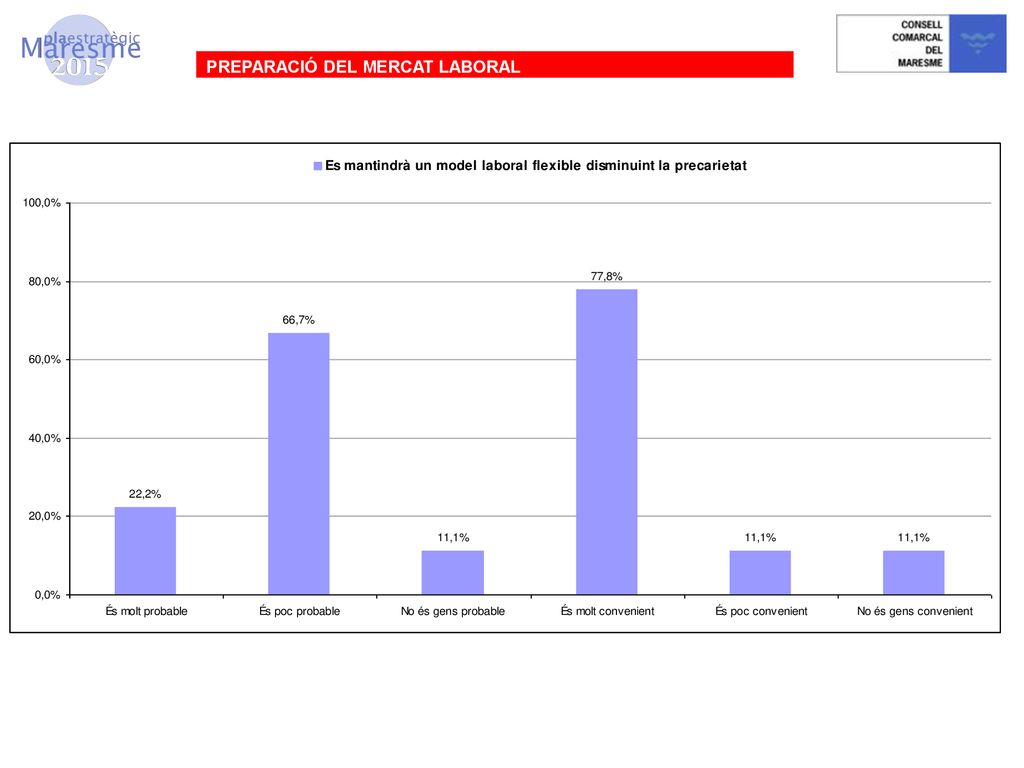 plaestratègic Maresme 2015

PREPARACIÓ DEL MERCAT LABORAL

CONSELL COMARCAL DEL MARESME

Es mantindrà un model laboral flexible disminuint la precarietat

100,0%
80,0%
60,0%
40,0%
20,0%
0,0%

22,2%
66,7%
11,1%
77,8%
11,1%
11,1%

És molt probable
És poc probable
No és gens probable
És molt convenient
És poc convenient
No és gens convenient